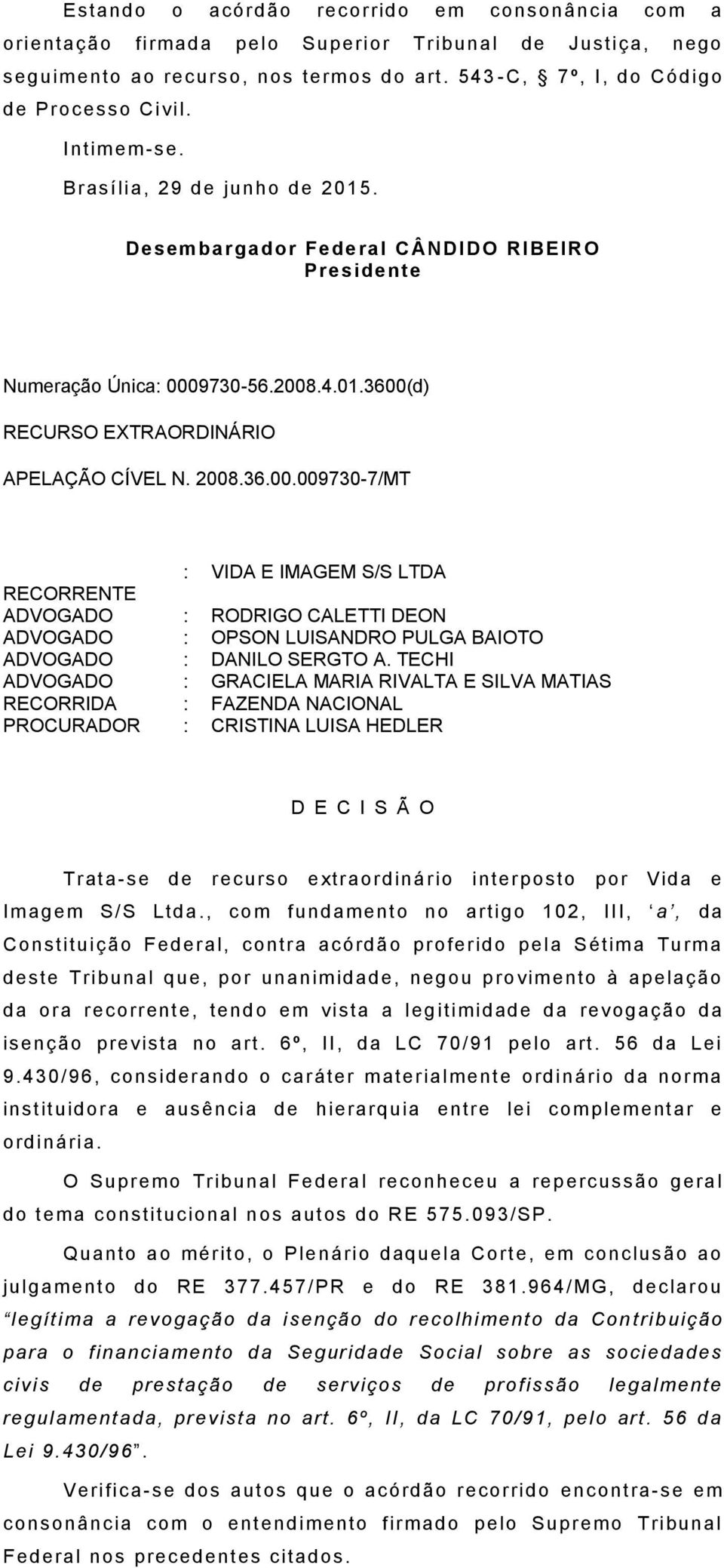 Estando o acórdão recorrido em consonância com a orientação firmada pelo Superior Tribunal de Justiça, nego seguimento ao recurso, nos termos do art. 543-C, § 7º, I, do Código de Processo Civil.

Intimem-se.

Brasília, 29 de junho de 2015.

Desembargador Federal CÂNDIDO RIBEIRO
Presidente

Numeração Única: 0009730-56.2008.4.01.3600(d)

RECURSO EXTRAORDINÁRIO

APELAÇÃO CÍVEL N. 2008.36.00.009730-7/MT

| | | |
|---|---|---|
| RECORRENTE | : | VIDA E IMAGEM S/S LTDA |
| ADVOGADO | : | RODRIGO CALETTI DEON |
| ADVOGADO | : | OPSON LUISANDRO PULGA BAIOTO |
| ADVOGADO | : | DANILO SERGTO A. TECHI |
| ADVOGADO | : | GRACIELA MARIA RIVALTA E SILVA MATIAS |
| RECORRIDA | : | FAZENDA NACIONAL |
| PROCURADOR | : | CRISTINA LUISA HEDLER |

D E C I S Ã O

Trata-se de recurso extraordinário interposto por Vida e Imagem S/S Ltda., com fundamento no artigo 102, III, ‘a’, da Constituição Federal, contra acórdão proferido pela Sétima Turma deste Tribunal que, por unanimidade, negou provimento à apelação da ora recorrente, tendo em vista a legitimidade da revogação da isenção prevista no art. 6º, II, da LC 70/91 pelo art. 56 da Lei 9.430/96, considerando o caráter materialmente ordinário da norma instituidora e ausência de hierarquia entre lei complementar e ordinária.

O Supremo Tribunal Federal reconheceu a repercussão geral do tema constitucional nos autos do RE 575.093/SP.

Quanto ao mérito, o Plenário daquela Corte, em conclusão ao julgamento do RE 377.457/PR e do RE 381.964/MG, declarou “legítima a revogação da isenção do recolhimento da Contribuição para o financiamento da Seguridade Social sobre as sociedades civis de prestação de serviços de profissão legalmente regulamentada, prevista no art. 6º, II, da LC 70/91, pelo art. 56 da Lei 9.430/96”.

Verifica-se dos autos que o acórdão recorrido encontra-se em consonância com o entendimento firmado pelo Supremo Tribunal Federal nos precedentes citados.